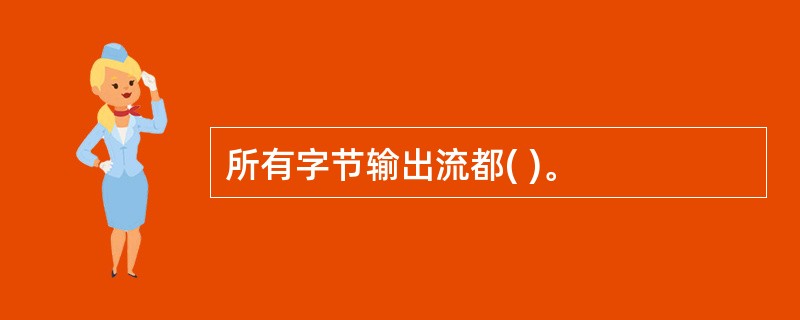 所有字节输出流都( )。